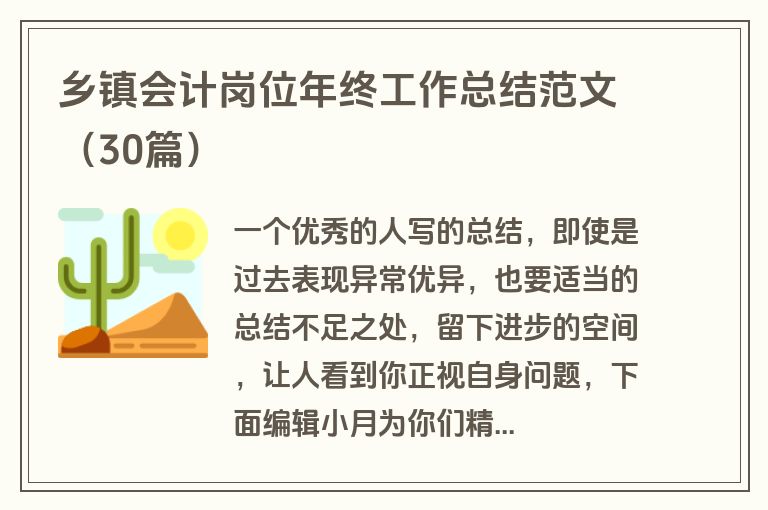 乡镇会计岗位年终工作总结范文（30篇）

一个优秀的人写的总结，即使是过去表现异常优异，也要适当的总结不足之处，留下进步的空间，让人看到你正视自身问题，下面编辑小月为你们精...